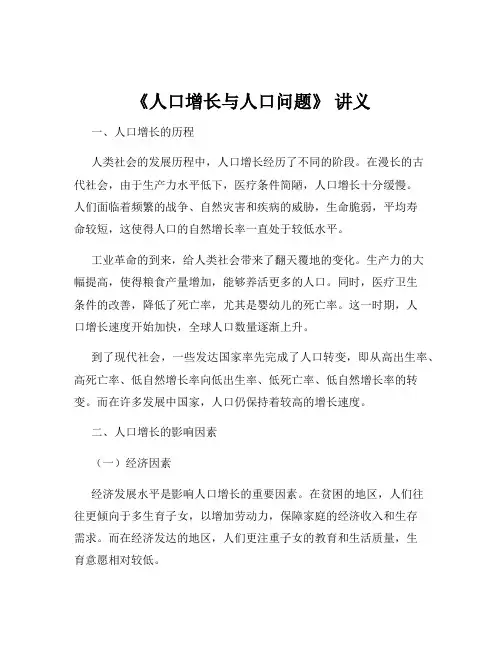 《人口增长与人口问题》 讲义

一、人口增长的历程

人类社会的发展历程中，人口增长经历了不同的阶段。在漫长的古代社会，由于生产力水平低下，医疗条件简陋，人口增长十分缓慢。人们面临着频繁的战争、自然灾害和疾病的威胁，生命脆弱，平均寿命较短，这使得人口的自然增长率一直处于较低水平。

工业革命的到来，给人类社会带来了翻天覆地的变化。生产力的大幅提高，使得粮食产量增加，能够养活更多的人口。同时，医疗卫生条件的改善，降低了死亡率，尤其是婴幼儿的死亡率。这一时期，人口增长速度开始加快，全球人口数量逐渐上升。

到了现代社会，一些发达国家率先完成了人口转变，即从高出生率、高死亡率、低自然增长率向低出生率、低死亡率、低自然增长率的转变。而在许多发展中国家，人口仍保持着较高的增长速度。

二、人口增长的影响因素

（一）经济因素

经济发展水平是影响人口增长的重要因素。在贫困的地区，人们往往更倾向于多生育子女，以增加劳动力，保障家庭的经济收入和生存需求。而在经济发达的地区，人们更注重子女的教育和生活质量，生育意愿相对较低。